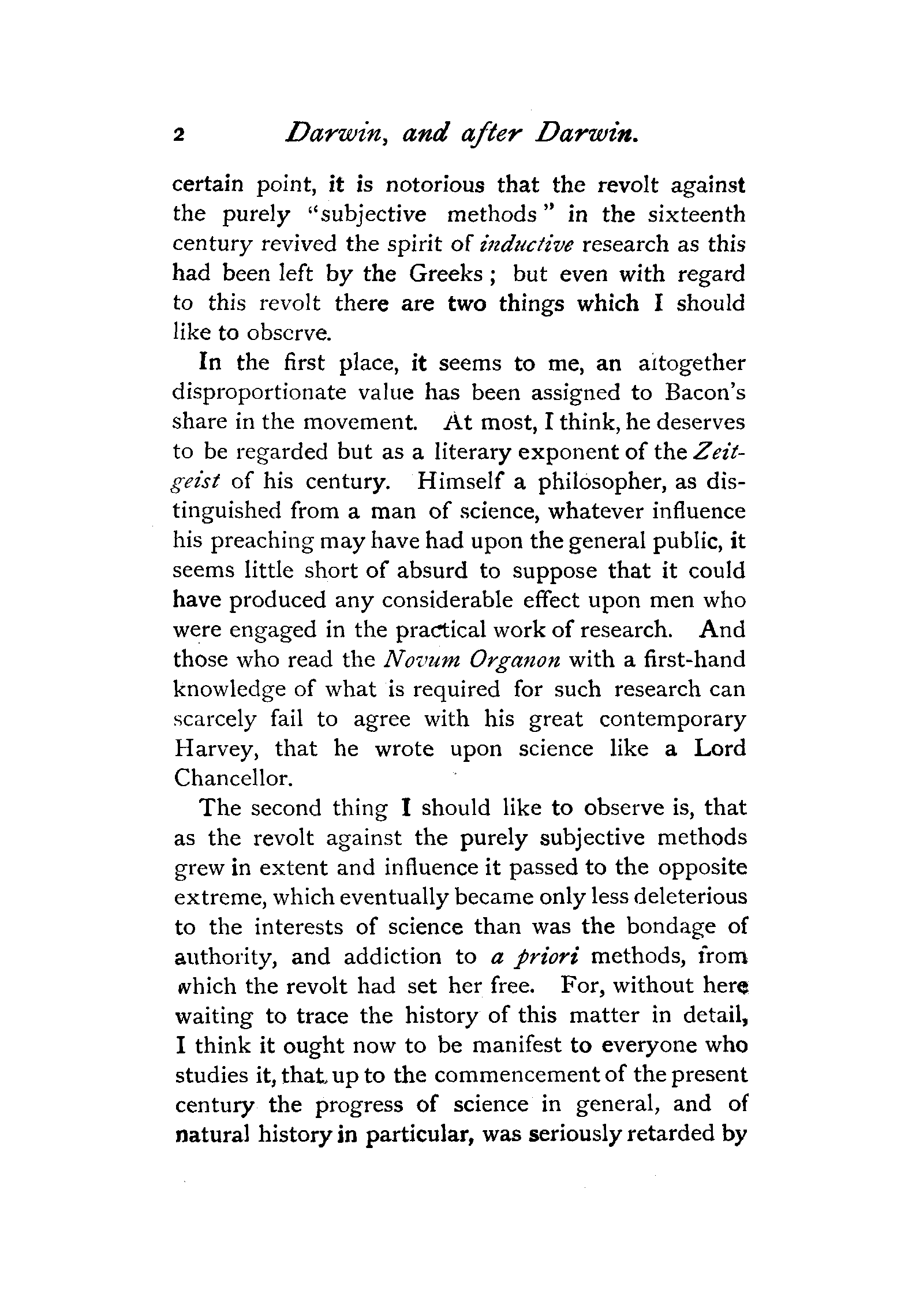 2 Darwin, and after Darwin.

certain point, it is notorious that the revolt against the purely "subjective methods" in the sixteenth century revived the spirit of inductive research as this had been left by the Greeks; but even with regard to this revolt there are two things which I should like to observe.

In the first place, it seems to me, an altogether disproportionate value has been assigned to Bacon's share in the movement. At most, I think, he deserves to be regarded but as a literary exponent of the Zeitgeist of his century. Himself a philosopher, as distinguished from a man of science, whatever influence his preaching may have had upon the general public, it seems little short of absurd to suppose that it could have produced any considerable effect upon men who were engaged in the practical work of research. And those who read the Novum Organon with a first-hand knowledge of what is required for such research can scarcely fail to agree with his great contemporary Harvey, that he wrote upon science like a Lord Chancellor.

The second thing I should like to observe is, that as the revolt against the purely subjective methods grew in extent and influence it passed to the opposite extreme, which eventually became only less deleterious to the interests of science than was the bondage of authority, and addiction to a priori methods, from which the revolt had set her free. For, without here waiting to trace the history of this matter in detail, I think it ought now to be manifest to everyone who studies it, that up to the commencement of the present century the progress of science in general, and of natural history in particular, was seriously retarded by